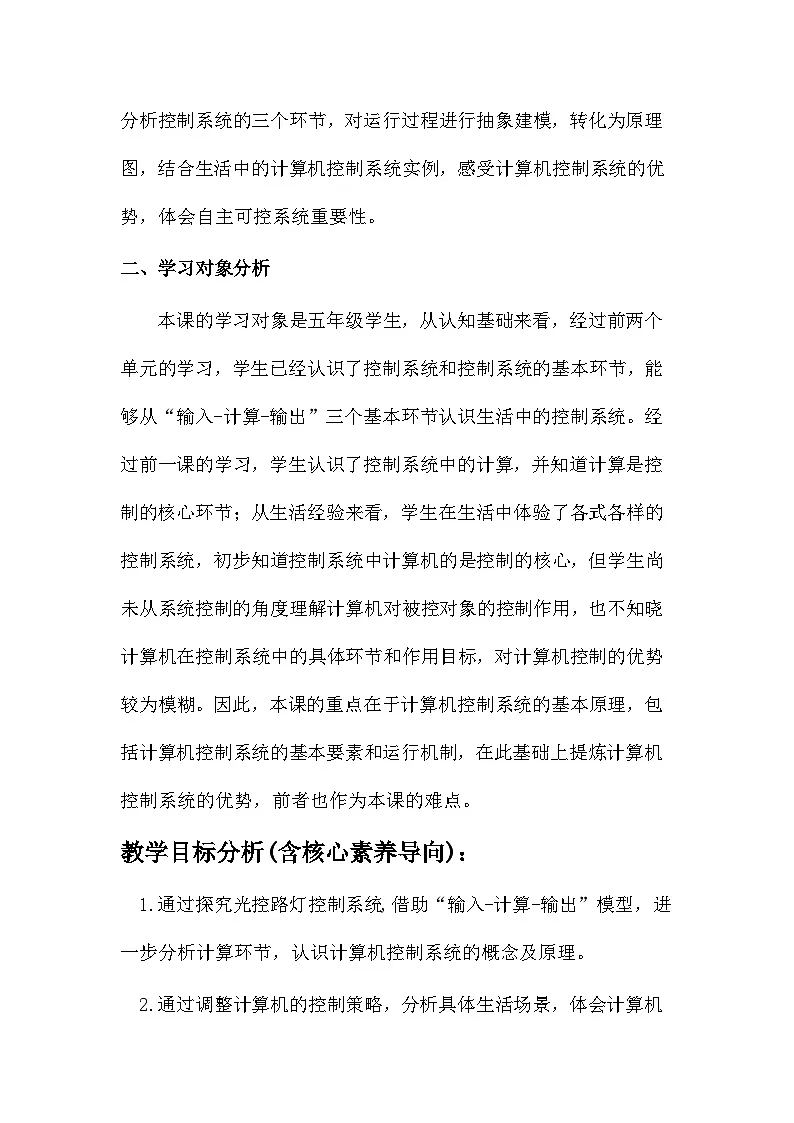 分析控制系统的三个环节，对运行过程进行抽象建模，转化为原理图，结合生活中的计算机控制系统实例，感受计算机控制系统的优势，体会自主可控系统重要性。

二、学习对象分析

本课的学习对象是五年级学生，从认知基础来看，经过前两个单元的学习，学生已经认识了控制系统和控制系统的基本环节，能够从“输入-计算-输出”三个基本环节认识生活中的控制系统。经过前一课的学习，学生认识了控制系统中的计算，并知道计算是控制的核心环节；从生活经验来看，学生在生活中体验了各式各样的控制系统，初步知道控制系统中计算机的是控制的核心，但学生尚未从系统控制的角度理解计算机对被控对象的控制作用，也不知晓计算机在控制系统中的具体环节和作用目标，对计算机控制的优势较为模糊。因此，本课的重点在于计算机控制系统的基本原理，包括计算机控制系统的基本要素和运行机制，在此基础上提炼计算机控制系统的优势，前者也作为本课的难点。

教学目标分析(含核心素养导向)：

1.通过探究光控路灯控制系统，借助“输入-计算-输出”模型，进一步分析计算环节，认识计算机控制系统的概念及原理。

2.通过调整计算机的控制策略，分析具体生活场景，体会计算机